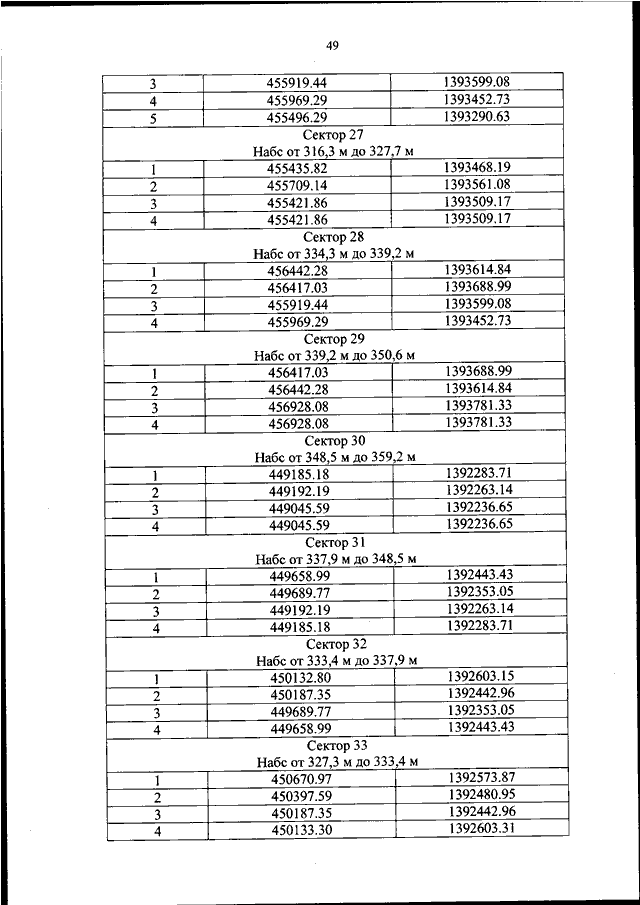 49

| 3 | 455919.44 | 1393599.08 |
|---|---|---|
| 4 | 455969.29 | 1393452.73 |
| 5 | 455496.29 | 1393290.63 |
| Сектор 27 Набс от 316,3 м до 327,7 м | | |
| 1 | 455435.82 | 1393468.19 |
| 2 | 455709.14 | 1393561.08 |
| 3 | 455421.86 | 1393509.17 |
| 4 | 455421.86 | 1393509.17 |
| Сектор 28 Набс от 334,3 м до 339,2 м | | |
| 1 | 456442.28 | 1393614.84 |
| 2 | 456417.03 | 1393688.99 |
| 3 | 455919.44 | 1393599.08 |
| 4 | 455969.29 | 1393452.73 |
| Сектор 29 Набс от 339,2 м до 350,6 м | | |
| 1 | 456417.03 | 1393688.99 |
| 2 | 456442.28 | 1393614.84 |
| 3 | 456928.08 | 1393781.33 |
| 4 | 456928.08 | 1393781.33 |
| Сектор 30 Набс от 348,5 м до 359,2 м | | |
| 1 | 449185.18 | 1392283.71 |
| 2 | 449192.19 | 1392263.14 |
| 3 | 449045.59 | 1392236.65 |
| 4 | 449045.59 | 1392236.65 |
| Сектор 31 Набс от 337,9 м до 348,5 м | | |
| 1 | 449658.99 | 1392443.43 |
| 2 | 449689.77 | 1392353.05 |
| 3 | 449192.19 | 1392263.14 |
| 4 | 449185.18 | 1392283.71 |
| Сектор 32 Набс от 333,4 м до 337,9 м | | |
| 1 | 450132.80 | 1392603.15 |
| 2 | 450187.35 | 1392442.96 |
| 3 | 449689.77 | 1392353.05 |
| 4 | 449658.99 | 1392443.43 |
| Сектор 33 Набс от 327,3 м до 333,4 м | | |
| 1 | 450670.97 | 1392573.87 |
| 2 | 450397.59 | 1392480.95 |
| 3 | 450187.35 | 1392442.96 |
| 4 | 450133.30 | 1392603.31 |